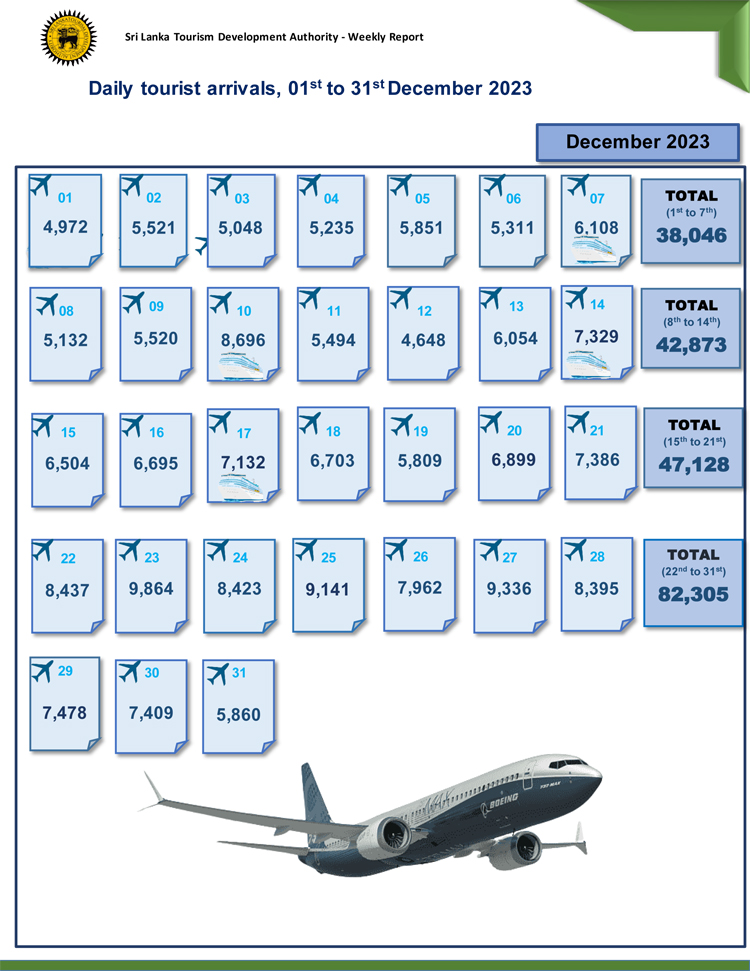 Sri Lanka Tourism Development Authority - Weekly Report

Daily tourist arrivals, 01$^{st}$ to 31$^{st}$ December 2023

December 2023

01
4,972

02
5,521

03
5,048

04
5,235

05
5,851

06
5,311

07
6,108

TOTAL
(1$^{st}$ to 7$^{th}$)
38,046

08
5,132

09
5,520

10
8,696

11
5,494

12
4,648

13
6,054

14
7,329

TOTAL
(8$^{th}$ to 14$^{th}$)
42,873

15
6,504

16
6,695

17
7,132

18
6,703

19
5,809

20
6,899

21
7,386

TOTAL
(15$^{th}$ to 21$^{st}$)
47,128

22
8,437

23
9,864

24
8,423

25
9,141

26
7,962

27
9,336

28
8,395

TOTAL
(22$^{nd}$ to 31$^{st}$)
82,305

29
7,478

30
7,409

31
5,860

BOEING